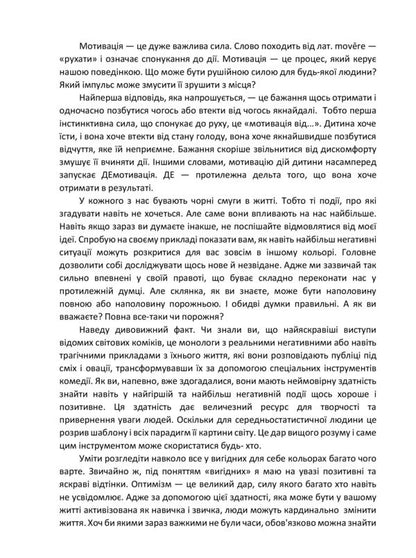 Мотивація — це дуже важлива сила. Слово походить від лат. movēre — «рухати» і означає спонукання до дії. Мотивація — це процес, який керує нашою поведінкою. Що може бути рушійною силою для будь-якої людини? Який імпульс може змусити її зрушити з місця?

Найперша відповідь, яка напрошується, — це бажання щось отримати і одночасно позбутися чогось або втекти від чогось якнайдалі. Тобто перша інстинктивна сила, що спонукає до руху, це «мотивація від...». Дитина хоче їсти, і вона хоче втекти від стану голоду, вона хоче якнайшвидше позбутися відчуття, яке їй неприємне. Бажання скоріше звільнитися від дискомфорту змушує її вчиняти дії. Іншими словами, мотивацію дій дитини насамперед запускає ДЕмотивація. ДЕ — протилежна дельта того, що вона хоче отримати в результаті.

У кожного з нас бувають чорні смуги в житті. Тобто ті події, про які згадувати навіть не хочеться. Але саме вони впливають на нас найбільше. Навіть якщо зараз ви думаєте інакше, не поспішайте відмовлятися від моєї ідеї. Спробую на своєму прикладі показати вам, як навіть найбільш негативні ситуації можуть розкритися для вас зовсім в іншому кольорі. Головне дозволити собі досліджувати щось нове й незвідане. Адже ми зазвичай так сильно впевнені у своїй правоті, що буває складно переконати нас у протилежній думці. Але склянка, як ви знаєте, може бути наполовину повною або наполовину порожньою. І обидві думки правильні. А як ви вважаєте? Повна все-таки чи порожня?

Наведу дивовижний факт. Чи знали ви, що найяскравіші виступи відомих світових коміків, це монологи з реальними негативними або навіть трагічними прикладами з їхнього життя, які вони розповідають публіці під сміх і овації, трансформувавши їх за допомогою спеціальних інструментів комедії. Як ви, напевно, вже здогадалися, вони мають неймовірну здатність знайти навіть у найгіршій та найбільш негативній події щось хороше і позитивне. Ця здатність дає величезний ресурс для творчості та привернення уваги людей. Оскільки для середньостатистичної людини це розрив шаблону і всіх парадигм її картини світу. Це дар вищого розуму і саме цим інструментом може скористатися будь- хто.

Уміти розгледіти навколо все у вигідних для себе кольорах багато чого варте. Звичайно ж, під поняттям «вигідних» я маю на увазі позитивні та яскраві відтінки. Оптимізм — це великий дар, силу якого багато хто навіть не усвідомлює. Адже за допомогою цієї здатності, яка може бути у вашому житті активізована як навичка і звичка, люди можуть кардинально змінити життя. Хоч би якими зараз важкими не були часи, обов'язково можна знайти